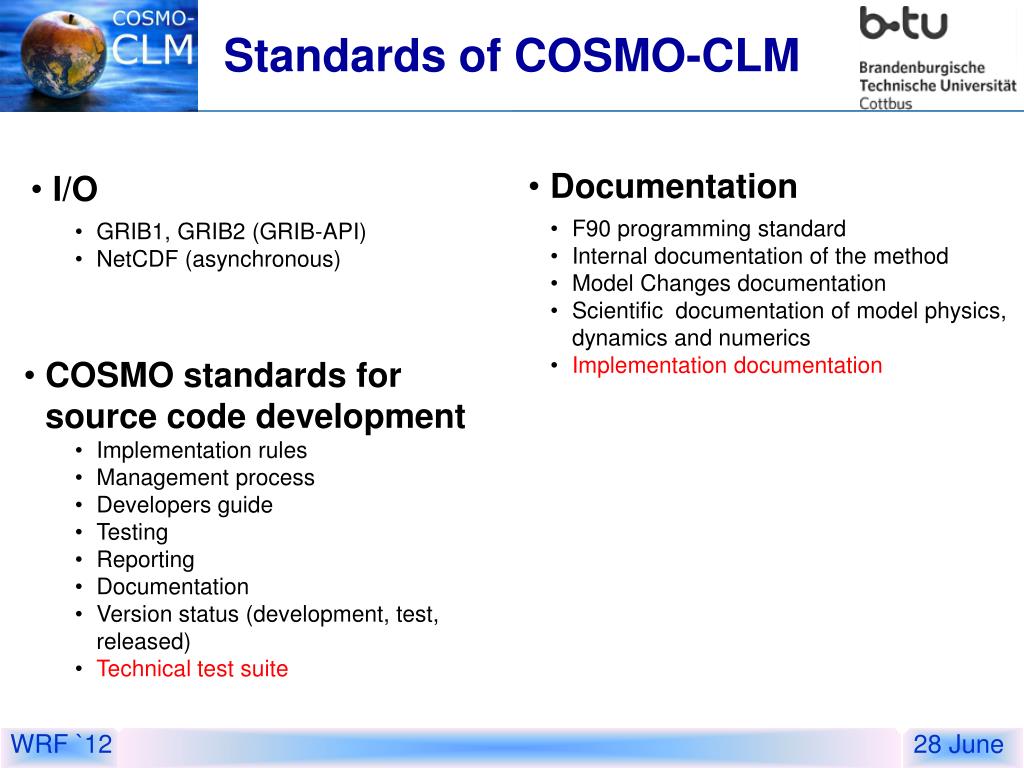 COSMO-CLM

Standards of COSMO-CLM

b-tu
Brandenburgische Technische Universität Cottbus

• I/O
• GRIB1, GRIB2 (GRIB-API)
• NetCDF (asynchronous)

• COSMO standards for source code development
• Implementation rules
• Management process
• Developers guide
• Testing
• Reporting
• Documentation
• Version status (development, test, released)
• Technical test suite

• Documentation
• F90 programming standard
• Internal documentation of the method
• Model Changes documentation
• Scientific documentation of model physics, dynamics and numerics
• Implementation documentation

WRF `12

28 June